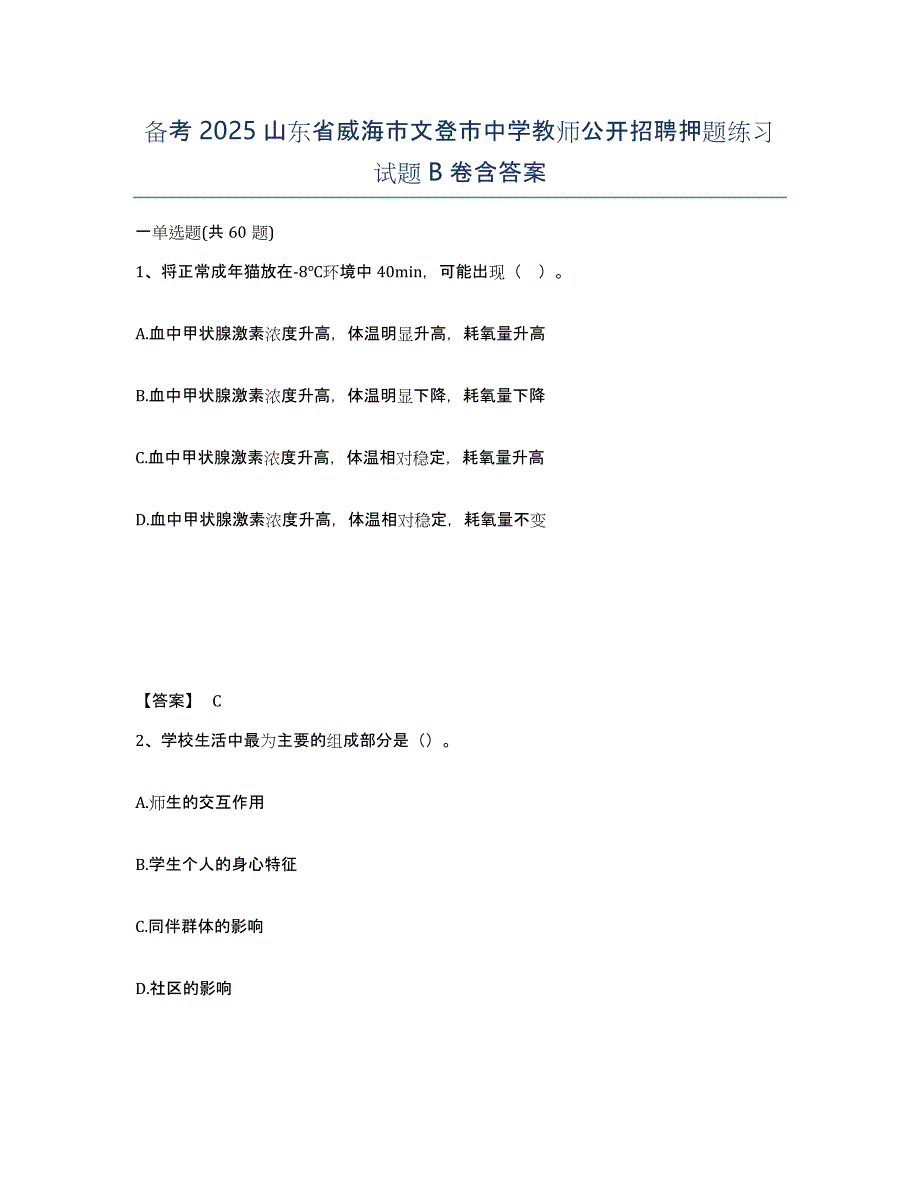 备考 2025 山东省威海市文登市中学教师公开招聘押题练习试题 B 卷含答案

一单选题(共 60 题)

1、将正常成年猫放在-8℃环境中 40min，可能出现（ ）。

A.血中甲状腺激素浓度升高，体温明显升高，耗氧量升高

B.血中甲状腺激素浓度升高，体温明显下降，耗氧量下降

C.血中甲状腺激素浓度升高，体温相对稳定，耗氧量升高

D.血中甲状腺激素浓度升高，体温相对稳定，耗氧量不变

【答案】 C

2、学校生活中最为主要的组成部分是（）。

A.师生的交互作用

B.学生个人的身心特征

C.同伴群体的影响

D.社区的影响